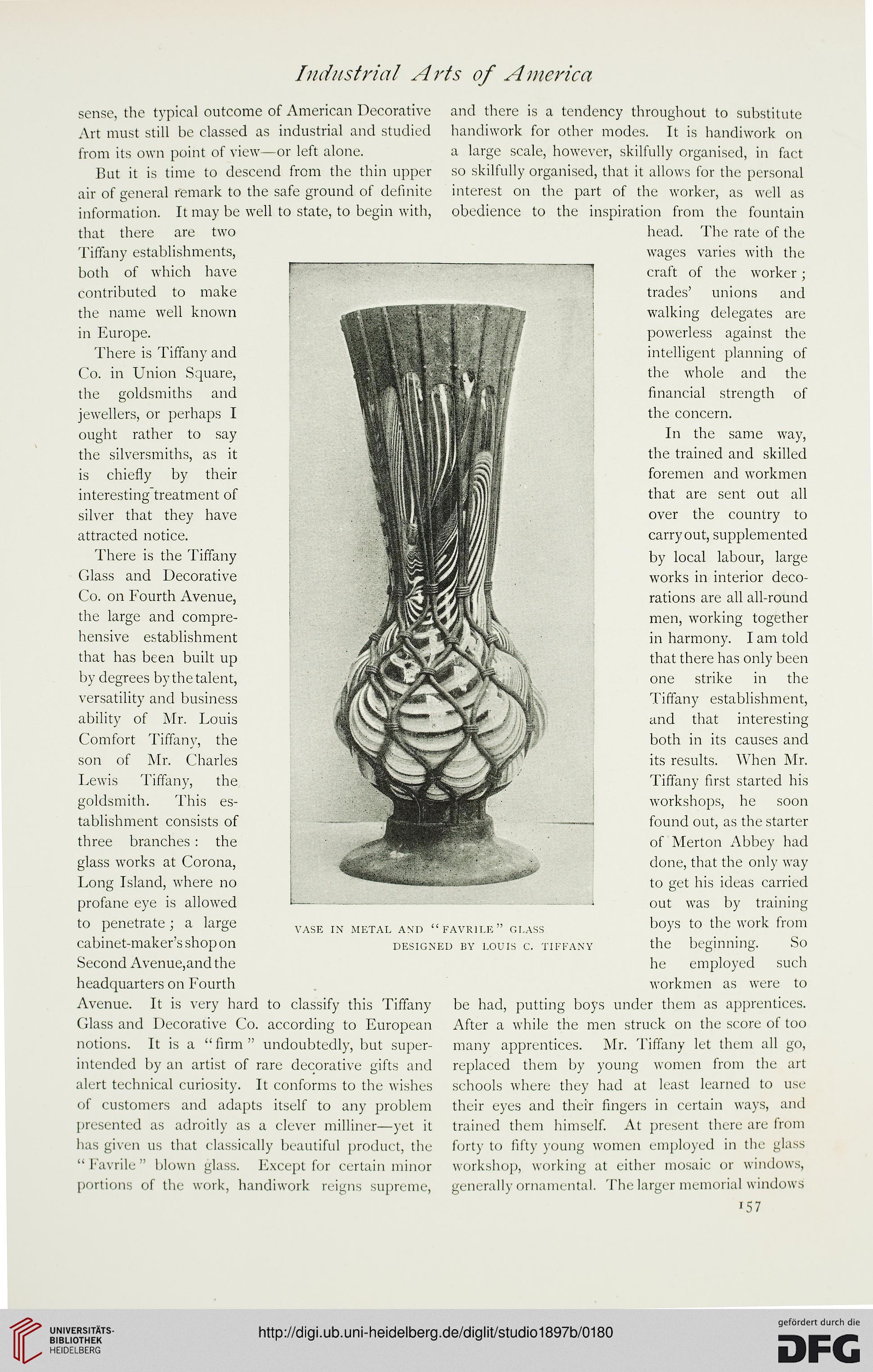 Industrial Arts of America

sense, the typical outcome of American Decorative Art must still be classed as industrial and studied from its own point of view—or left alone.

But it is time to descend from the thin upper air of general remark to the safe ground of definite information. It may be well to state, to begin with, that there are two Tiffany establishments, both of which have contributed to make the name well known in Europe.

There is Tiffany and Co. in Union Square, the goldsmiths and jewellers, or perhaps I ought rather to say the silversmiths, as it is chiefly by their interesting treatment of silver that they have attracted notice.

There is the Tiffany Glass and Decorative Co. on Fourth Avenue, the large and comprehensive establishment that has been built up by degrees by the talent, versatility and business ability of Mr. Louis Comfort Tiffany, the son of Mr. Charles Lewis Tiffany, the goldsmith. This establishment consists of three branches: the glass works at Corona, Long Island, where no profane eye is allowed to penetrate; a large cabinet-maker's shop on Second Avenue, and the headquarters on Fourth Avenue. It is very hard to classify this Tiffany Glass and Decorative Co. according to European notions. It is a "firm" undoubtedly, but superintended by an artist of rare decorative gifts and alert technical curiosity. It conforms to the wishes of customers and adapts itself to any problem presented as adroitly as a clever milliner—yet it has given us that classically beautiful product, the "Favrile" blown glass. Except for certain minor portions of the work, handiwork reigns supreme, and there is a tendency throughout to substitute handiwork for other modes. It is handiwork on a large scale, however, skilfully organised, in fact so skilfully organised, that it allows for the personal interest on the part of the worker, as well as obedience to the inspiration from the fountain head. The rate of the wages varies with the craft of the worker; trades' unions and walking delegates are powerless against the intelligent planning of the whole and the financial strength of the concern.

In the same way, the trained and skilled foremen and workmen that are sent out all over the country to carry out, supplemented by local labour, large works in interior decorations are all all-round men, working together in harmony. I am told that there has only been one strike in the Tiffany establishment, and that interesting both in its causes and its results. When Mr. Tiffany first started his workshops, he soon found out, as the starter of Merton Abbey had done, that the only way to get his ideas carried out was by training boys to the work from the beginning. So he employed such workmen as were to be had, putting boys under them as apprentices. After a while the men struck on the score of too many apprentices. Mr. Tiffany let them all go, replaced them by young women from the art schools where they had at least learned to use their eyes and their fingers in certain ways, and trained them himself. At present there are from forty to fifty young women employed in the glass workshop, working at either mosaic or windows, generally ornamental. The larger memorial windows

VASE IN METAL AND "FAVRILE" GLASS
DESIGNED BY LOUIS C. TIFFANY

157

UNIVERSITÄTS-BIBLIOTHEK HEIDELBERG
http://digi.ub.uni-heidelberg.de/diglit/studio1897b/0180
gefördert durch die DFG